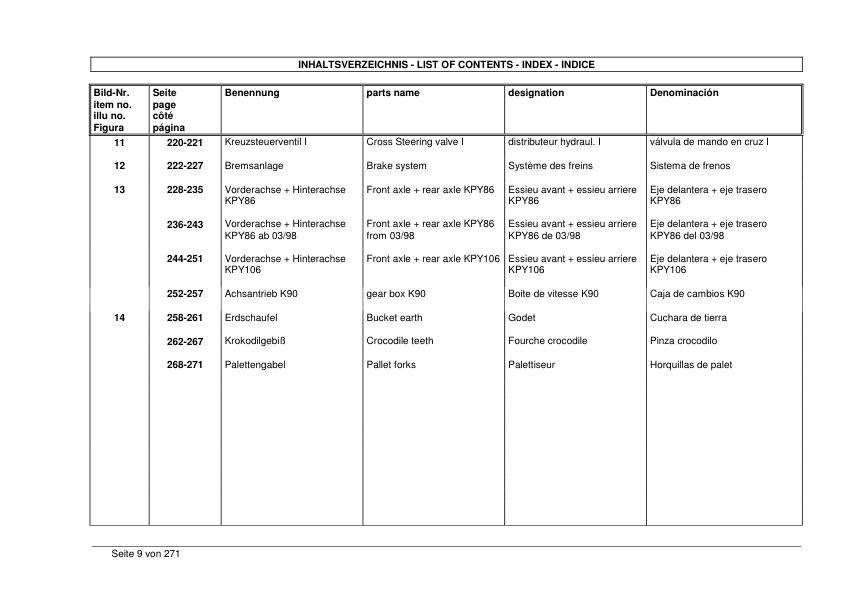 INHALTSVERZEICHNIS - LIST OF CONTENTS - INDEX - INDICE

| Bild-Nr. item no. illu no. Figura | Seite page côté página | Benennung | parts name | designation | Denominación |
|---|---|---|---|---|---|
| 11 | 220-221 | Kreuzsteuerventil I | Cross Steering valve I | distributeur hydraul. I | válvula de mando en cruz I |
| 12 | 222-227 | Bremsanlage | Brake system | Système des freins | Sistema de frenos |
| 13 | 228-235 | Vorderachse + Hinterachse KPY86 | Front axle + rear axle KPY86 | Essieu avant + essieu arriere KPY86 | Eje delantera + eje trasero KPY86 |
| | 236-243 | Vorderachse + Hinterachse KPY86 ab 03/98 | Front axle + rear axle KPY86 from 03/98 | Essieu avant + essieu arriere KPY86 de 03/98 | Eje delantera + eje trasero KPY86 del 03/98 |
| | 244-251 | Vorderachse + Hinterachse KPY106 | Front axle + rear axle KPY106 | Essieu avant + essieu arriere KPY106 | Eje delantera + eje trasero KPY106 |
| | 252-257 | Achsantrieb K90 | gear box K90 | Boite de vitesse K90 | Caja de cambios K90 |
| 14 | 258-261 | Erdschaufel | Bucket earth | Godet | Cuchara de tierra |
| | 262-267 | Krokodilgebiß | Crocodile teeth | Fourche crocodile | Pinza crocodilo |
| | 268-271 | Palettengabel | Pallet forks | Palettiseur | Horquillas de palet |

Seite 9 von 271